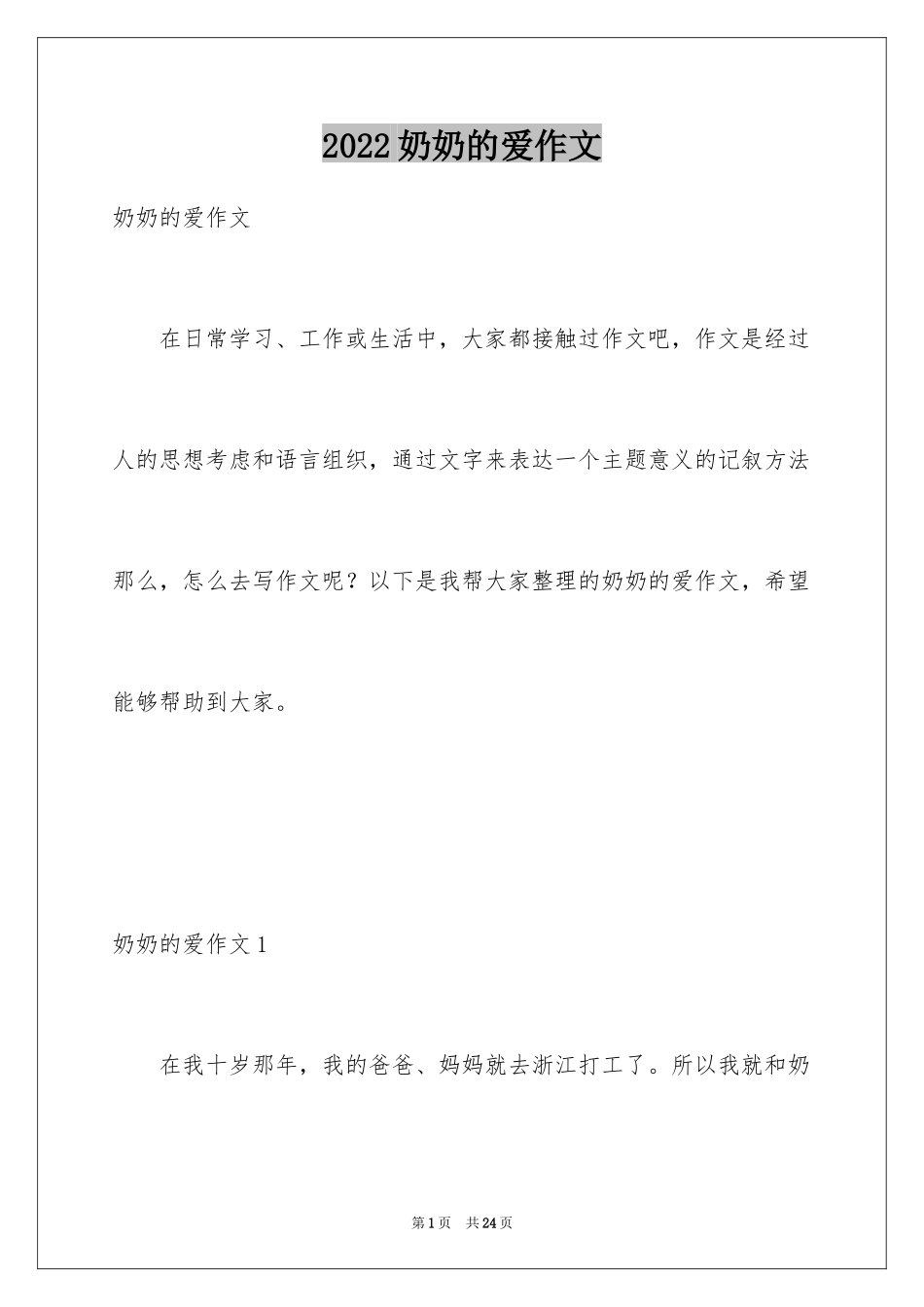 2022奶奶的爱作文

奶奶的爱作文

在日常学习、工作或生活中，大家都接触过作文吧，作文是经过人的思想考虑和语言组织，通过文字来表达一个主题意义的记叙方法那么，怎么去写作文呢？以下是我帮大家整理的奶奶的爱作文，希望能够帮助到大家。

奶奶的爱作文1

在我十岁那年，我的爸爸、妈妈就去浙江打工了。所以我就和奶

第1页 共24页